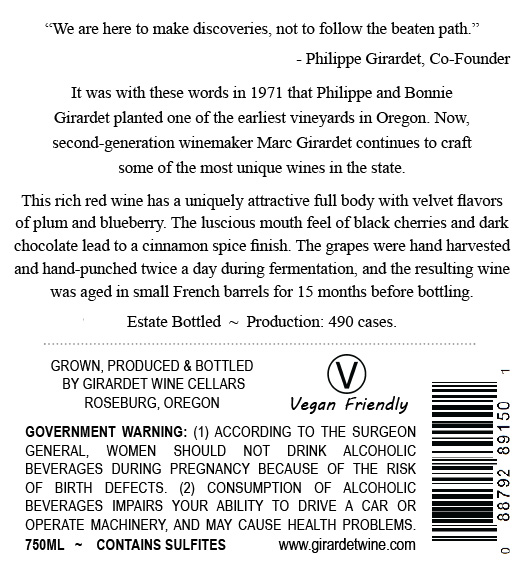 "We are here to make discoveries, not to follow the beaten path."

- Philippe Girardet, Co-Founder

It was with these words in 1971 that Philippe and Bonnie Girardet planted one of the earliest vineyards in Oregon. Now, second-generation winemaker Marc Girardet continues to craft some of the most unique wines in the state.

This rich red wine has a uniquely attractive full body with velvet flavors of plum and blueberry. The luscious mouth feel of black cherries and dark chocolate lead to a cinnamon spice finish. The grapes were hand harvested and hand-punched twice a day during fermentation, and the resulting wine was aged in small French barrels for 15 months before bottling.

Estate Bottled ~ Production: 490 cases.

GROWN, PRODUCED & BOTTLED
BY GIRARDET WINE CELLARS
ROSEBURG, OREGON

V
Vegan Friendly

GOVERNMENT WARNING: (1) ACCORDING TO THE SURGEON GENERAL, WOMEN SHOULD NOT DRINK ALCOHOLIC BEVERAGES DURING PREGNANCY BECAUSE OF THE RISK OF BIRTH DEFECTS. (2) CONSUMPTION OF ALCOHOLIC BEVERAGES IMPAIRS YOUR ABILITY TO DRIVE A CAR OR OPERATE MACHINERY, AND MAY CAUSE HEALTH PROBLEMS.

750ML ~ CONTAINS SULFITES www.girardetwine.com

0 88792 89150 1